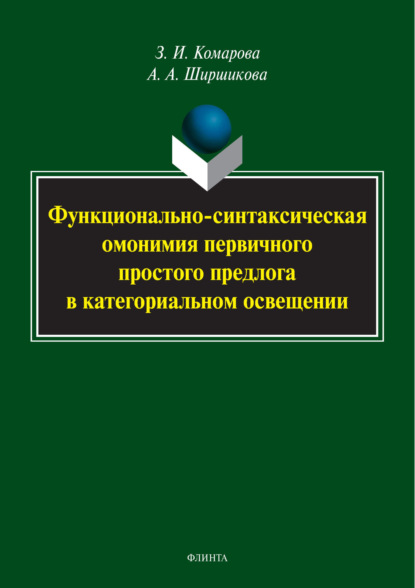 З. И. Комарова
А. А. Ширшикова

Функционально-синтаксическая омонимия первичного простого предлога в категориальном освещении

ФЛИНТА